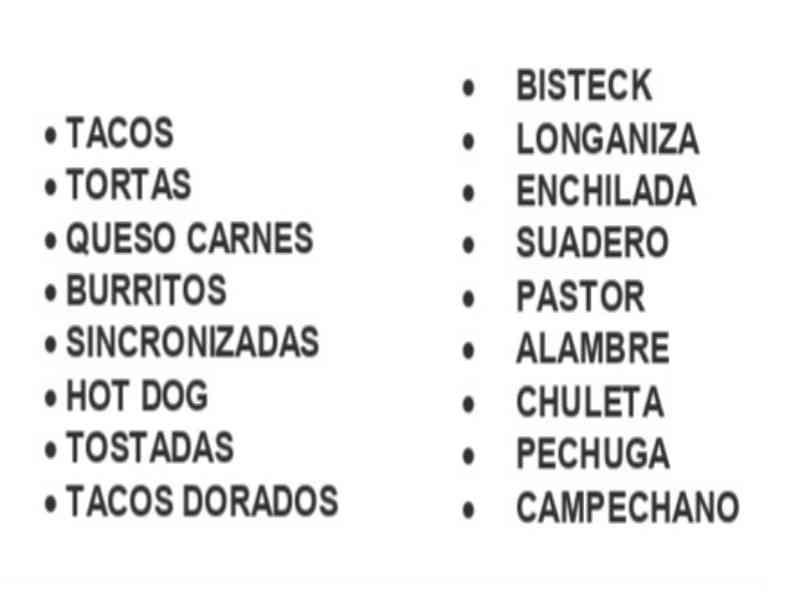 • TACOS
• TORTAS
• QUESO CARNES
• BURRITOS
• SINCRONIZADAS
• HOT DOG
• TOSTADAS
• TACOS DORADOS

• BISTECK
• LONGANIZA
• ENCHILADA
• SUADERO
• PASTOR
• ALAMBRE
• CHULETA
• PECHUGA
• CAMPECHANO